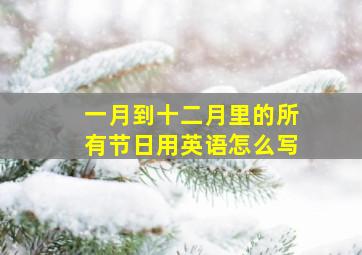 一月到十二月里的所有节日用英语怎么写